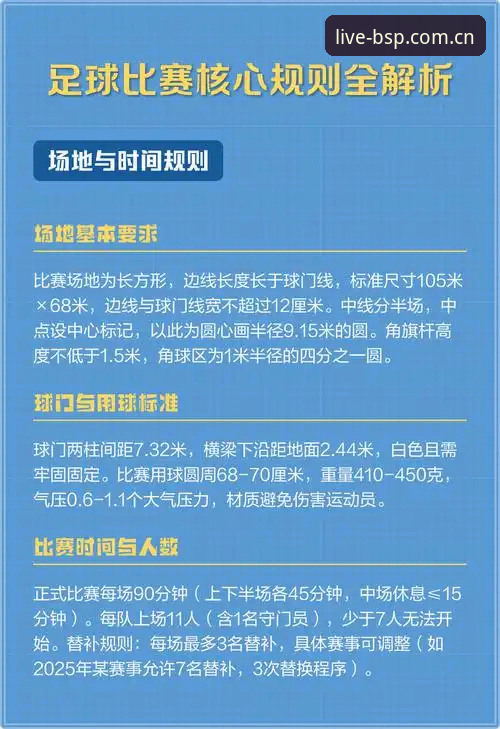 live-bsp.com.cn

足球比赛核心规则全解析

场地与时间规则

场地基本要求

比赛场地为长方形，边线长度长于球门线，标准尺寸105米×68米，边线与球门线宽不超过12厘米。中线分半场，中点设中心标记，以此为圆心画半径9.15米的圆。角旗杆高度不低于1.5米，角球区为1米半径的四分之一圆。

球门与用球标准

球门两柱间距7.32米，横梁下沿距地面2.44米，白色且需牢固固定。比赛用球圆周68-70厘米，重量410-450克，气压0.6-1.1个大气压力，材质避免伤害运动员。

比赛时间与人数

正式比赛每场90分钟（上下半场各45分钟，中场休息≤15分钟）。每队上场11人（含1名守门员），少于7人无法开始。替补规则：每场最多3名替补，具体赛事可调整（如2025年某赛事允许7名替补，3次替换程序）。